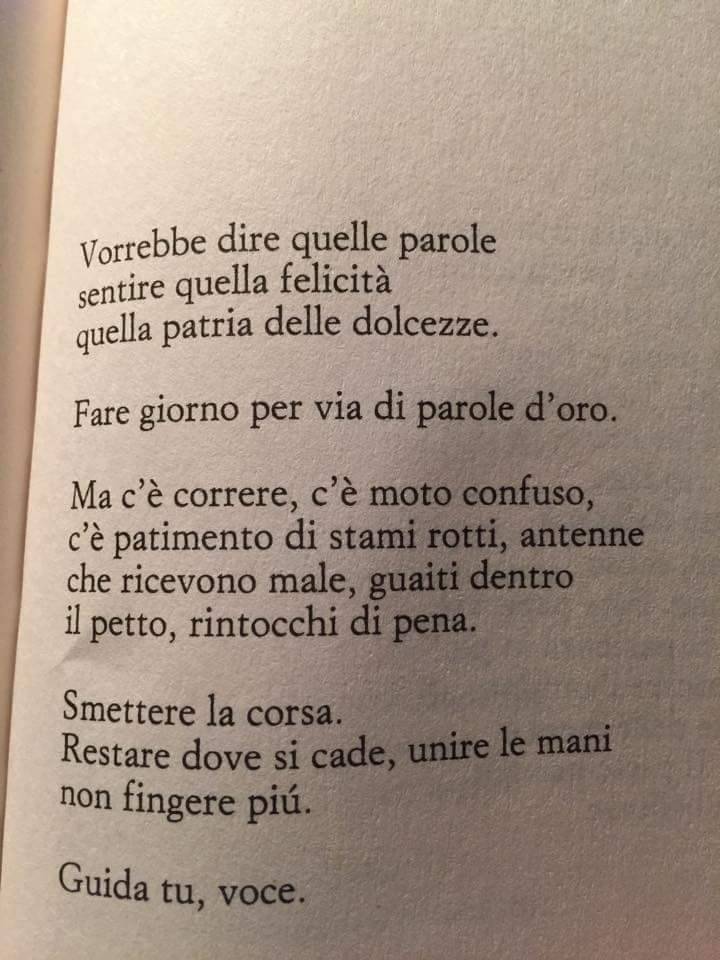 Vorrebbe dire quelle parole
sentire quella felicità
quella patria delle dolcezze.

Fare giorno per via di parole d'oro.

Ma c'è correre, c'è moto confuso,
c'è patimento di stami rotti, antenne
che ricevono male, guaiti dentro
il petto, rintocchi di pena.

Smettere la corsa.
Restare dove si cade, unire le mani
non fingere piú.

Guida tu, voce.